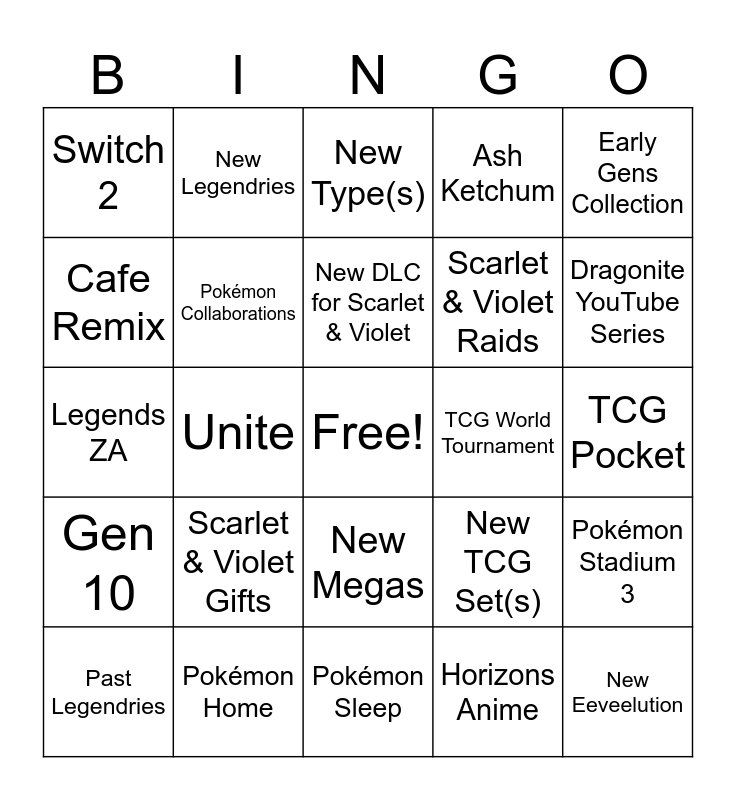 | B | I | N | G | O |
|---|---|---|---|---|
| Switch 2 | New Legendries | New Type(s) | Ash Ketchum | Early Gens Collection |
| Cafe Remix | Pokémon Collaborations | New DLC for Scarlet & Violet | Scarlet & Violet Raids | Dragonite YouTube Series |
| Legends ZA | Unite | Free! | TCG World Tournament | TCG Pocket |
| Gen 10 | Scarlet & Violet Gifts | New Megas | New TCG Set(s) | Pokémon Stadium 3 |
| Past Legendries | Pokémon Home | Pokémon Sleep | Horizons Anime | New Eeveelution |